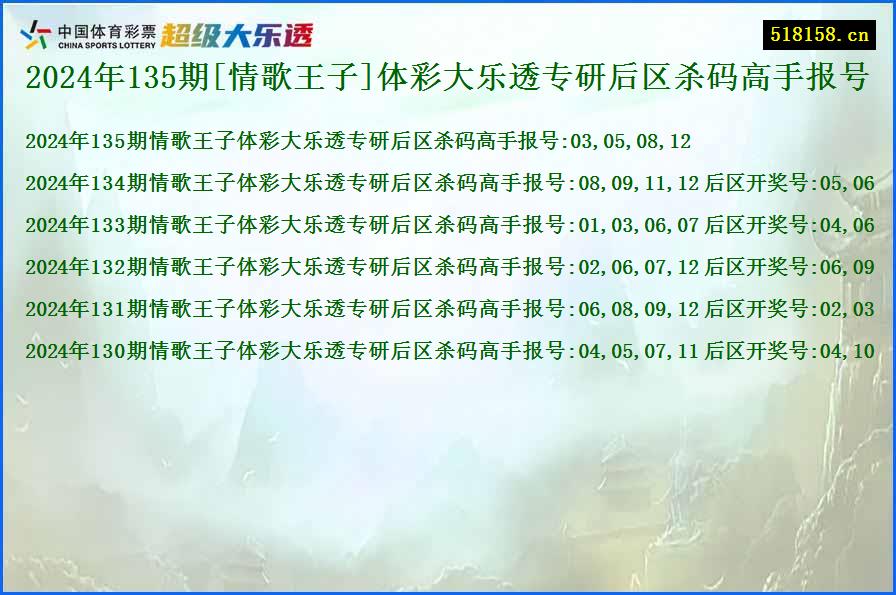 中国体育彩票
CHINA SPORTS LOTTERY
超级大乐透

518158.cn

2024年135期[情歌王子]体彩大乐透专研后区杀码高手报号

2024年135期情歌王子体彩大乐透专研后区杀码高手报号:03,05,08,12

2024年134期情歌王子体彩大乐透专研后区杀码高手报号:08,09,11,12 后区开奖号:05,06

2024年133期情歌王子体彩大乐透专研后区杀码高手报号:01,03,06,07 后区开奖号:04,06

2024年132期情歌王子体彩大乐透专研后区杀码高手报号:02,06,07,12 后区开奖号:06,09

2024年131期情歌王子体彩大乐透专研后区杀码高手报号:06,08,09,12 后区开奖号:02,03

2024年130期情歌王子体彩大乐透专研后区杀码高手报号:04,05,07,11 后区开奖号:04,10